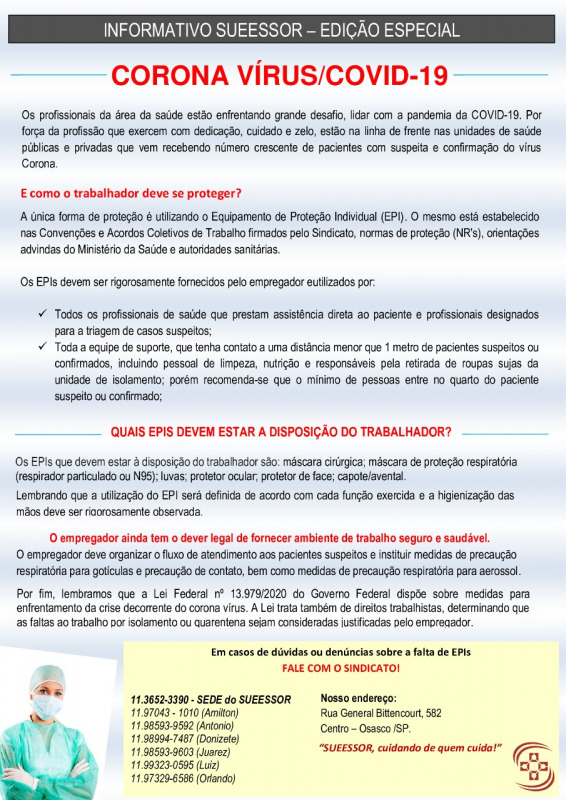 INFORMATIVO SUEESSOR – EDIÇÃO ESPECIAL

CORONA VÍRUS/COVID-19

Os profissionais da área da saúde estão enfrentando grande desafio, lidar com a pandemia da COVID-19. Por força da profissão que exercem com dedicação, cuidado e zelo, estão na linha de frente nas unidades de saúde públicas e privadas que vem recebendo número crescente de pacientes com suspeita e confirmação do vírus Corona.

E como o trabalhador deve se proteger?

A única forma de proteção é utilizando o Equipamento de Proteção Individual (EPI). O mesmo está estabelecido nas Convenções e Acordos Coletivos de Trabalho firmados pelo Sindicato, normas de proteção (NR's), orientações advindas do Ministério da Saúde e autoridades sanitárias.

Os EPIs devem ser rigorosamente fornecidos pelo empregador eutilizados por:

✓ Todos os profissionais de saúde que prestam assistência direta ao paciente e profissionais designados para a triagem de casos suspeitos;
✓ Toda a equipe de suporte, que tenha contato a uma distância menor que 1 metro de pacientes suspeitos ou confirmados, incluindo pessoal de limpeza, nutrição e responsáveis pela retirada de roupas sujas da unidade de isolamento; porém recomenda-se que o mínimo de pessoas entre no quarto do paciente suspeito ou confirmado;

QUAIS EPIS DEVEM ESTAR A DISPOSIÇÃO DO TRABALHADOR?

Os EPIs que devem estar à disposição do trabalhador são: máscara cirúrgica; máscara de proteção respiratória (respirador particulado ou N95); luvas; protetor ocular; protetor de face; capote/avental.

Lembrando que a utilização do EPI será definida de acordo com cada função exercida e a higienização das mãos deve ser rigorosamente observada.

O empregador ainda tem o dever legal de fornecer ambiente de trabalho seguro e saudável.

O empregador deve organizar o fluxo de atendimento aos pacientes suspeitos e instituir medidas de precaução respiratória para gotículas e precaução de contato, bem como medidas de precaução respiratória para aerossol.

Por fim, lembramos que a Lei Federal nº 13.979/2020 do Governo Federal dispõe sobre medidas para enfrentamento da crise decorrente do corona vírus. A Lei trata também de direitos trabalhistas, determinando que as faltas ao trabalho por isolamento ou quarentena sejam consideradas justificadas pelo empregador.

Em casos de dúvidas ou denúncias sobre a falta de EPIs
FALE COM O SINDICATO!

11.3652-3390 - SEDE do SUEESSOR
11.97043 - 1010 (Amilton)
11.98593-9592 (Antonio)
11.98994-7487 (Donizete)
11.98593-9603 (Juarez)
11.99323-0595 (Luiz)
11.97329-6586 (Orlando)

Nosso endereço:
Rua General Bittencourt, 582
Centro – Osasco /SP.

"SUEESSOR, cuidando de quem cuida!"